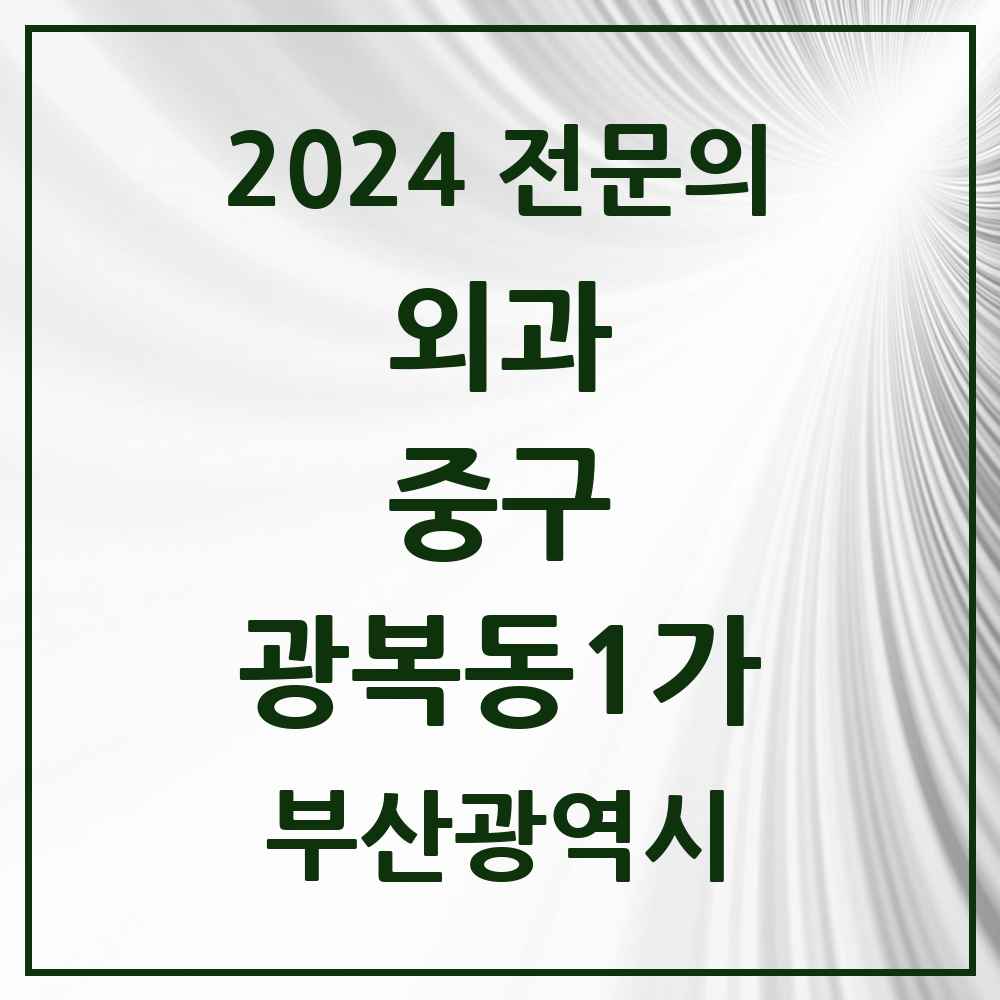 2024 전문의

외과

중구

광복동1가

부산광역시